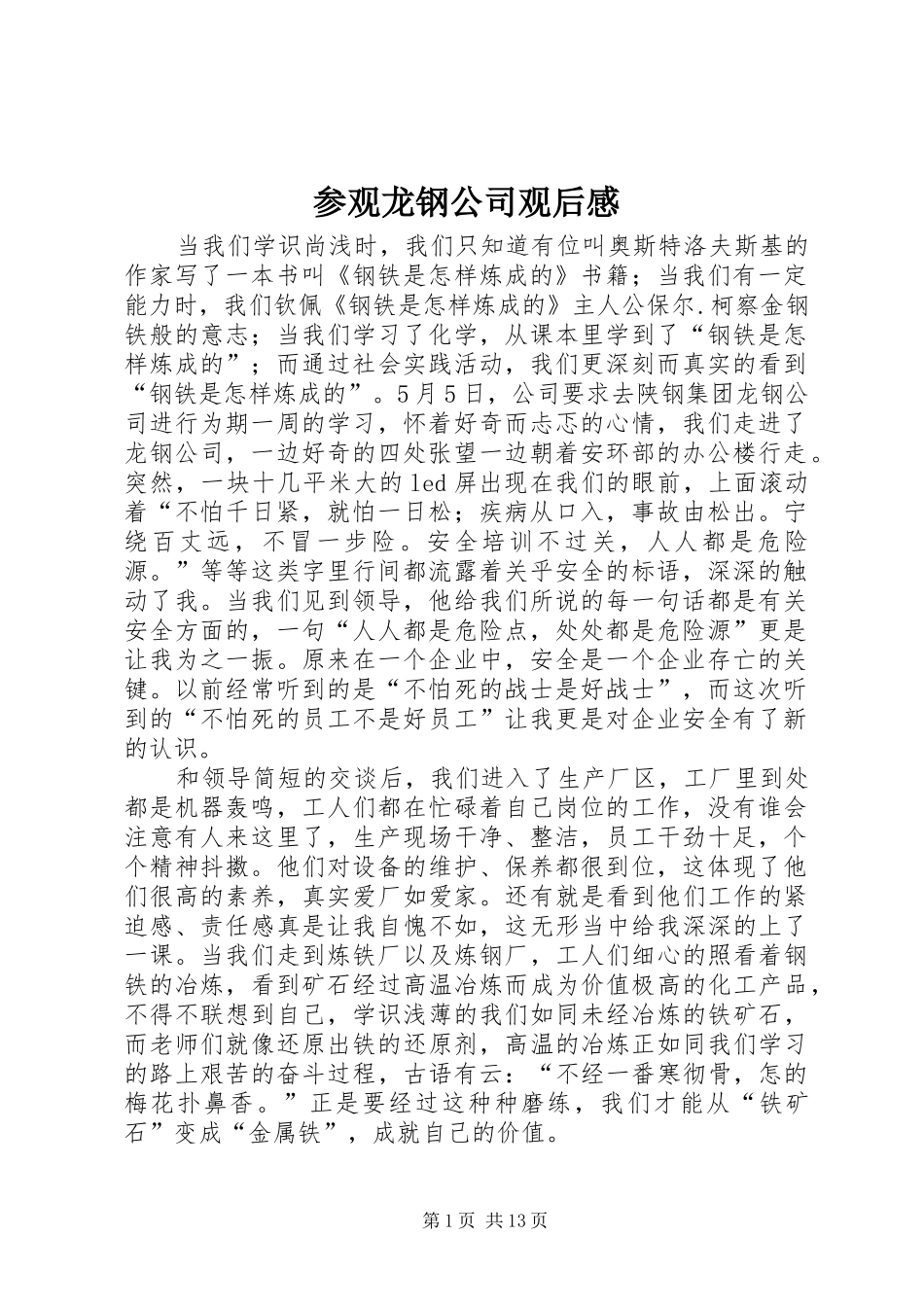 参观龙钢公司观后感

当我们学识尚浅时，我们只知道有位叫奥斯特洛夫斯基的作家写了一本书叫《钢铁是怎样炼成的》书籍；当我们有一定能力时，我们钦佩《钢铁是怎样炼成的》主人公保尔.柯察金钢铁般的意志；当我们学习了化学，从课本里学到了“钢铁是怎样炼成的”；而通过社会实践活动，我们更深刻而真实的看到“钢铁是怎样炼成的”。5月5日，公司要求去陕钢集团龙钢公司进行为期一周的学习，怀着好奇而忐忑的心情，我们走进了龙钢公司，一边好奇的四处张望一边朝着安环部的办公楼行走。突然，一块十几平米大的led屏出现在我们的眼前，上面滚动着“不怕千日紧，就怕一日松；疾病从口入，事故由松出。宁绕百丈远，不冒一步险。安全培训不过关，人人都是危险源。”等等这类字里行间都流露着关乎安全的标语，深深的触动了我。当我们见到领导，他给我们所说的每一句话都是有关安全方面的，一句“人人都是危险点，处处都是危险源”更是让我为之一振。原来在一个企业中，安全是一个企业存亡的关键。以前经常听到的是“不怕死的战士是好战士”，而这次听到的“不怕死的员工不是好员工”让我更是对企业安全有了新的认识。

和领导简短的交谈后，我们进入了生产厂区，工厂里到处都是机器轰鸣，工人们都在忙碌着自己岗位的工作，没有谁会注意有人来这里了，生产现场干净、整洁，员工干劲十足，个个精神抖擞。他们对设备的维护、保养都很到位，这体现了他们很高的素养，真实爱厂如爱家。还有就是看到他们工作的紧迫感、责任感真是让我自愧不如，这无形当中给我深深的上了一课。当我们走到炼铁厂以及炼钢厂，工人们细心的照看着钢铁的冶炼，看到矿石经过高温冶炼而成为价值极高的化工产品，不得不联想到自己，学识浅薄的我们如同未经冶炼的铁矿石，而老师们就像还原出铁的还原剂，高温的冶炼正如同我们学习的路上艰苦的奋斗过程，古语有云：“不经一番寒彻骨，怎的梅花扑鼻香。”正是要经过这种种磨练，我们才能从“铁矿石”变成“金属铁”，成就自己的价值。

第1页 共13页